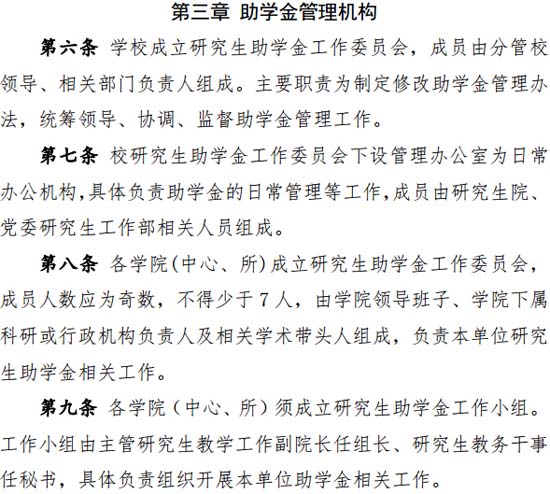 第三章 助学金管理机构

第六条 学校成立研究生助学金工作委员会，成员由分管校领导、相关部门负责人组成。主要职责为制定修改助学金管理办法，统筹领导、协调、监督助学金管理工作。

第七条 校研究生助学金工作委员会下设管理办公室为日常办公机构，具体负责助学金的日常管理等工作，成员由研究生院、党委研究生工作部相关人员组成。

第八条 各学院（中心、所）成立研究生助学金工作委员会，成员人数应为奇数，不得少于7人，由学院领导班子、学院下属科研或行政机构负责人及相关学术带头人组成，负责本单位研究生助学金相关工作。

第九条 各学院（中心、所）须成立研究生助学金工作小组。工作小组由主管研究生教学工作副院长任组长、研究生教务干事任秘书，具体负责组织开展本单位助学金相关工作。